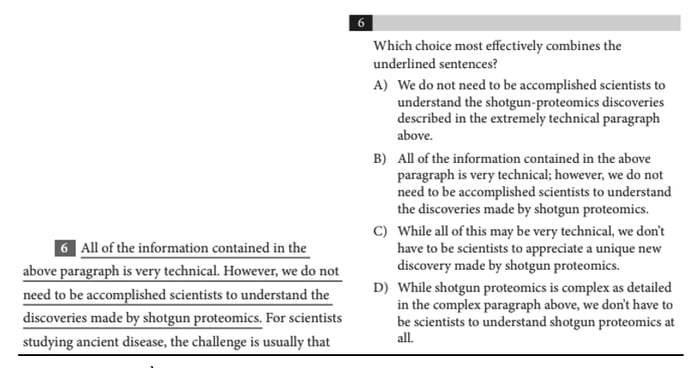 6 All of the information contained in the above paragraph is very technical. However, we do not need to be accomplished scientists to understand the discoveries made by shotgun proteomics. For scientists studying ancient disease, the challenge is usually that

6

Which choice most effectively combines the underlined sentences?

A) We do not need to be accomplished scientists to understand the shotgun-proteomics discoveries described in the extremely technical paragraph above.

B) All of the information contained in the above paragraph is very technical; however, we do not need to be accomplished scientists to understand the discoveries made by shotgun proteomics.

C) While all of this may be very technical, we don't have to be scientists to appreciate a unique new discovery made by shotgun proteomics.

D) While shotgun proteomics is complex as detailed in the complex paragraph above, we don't have to be scientists to understand shotgun proteomics at all.